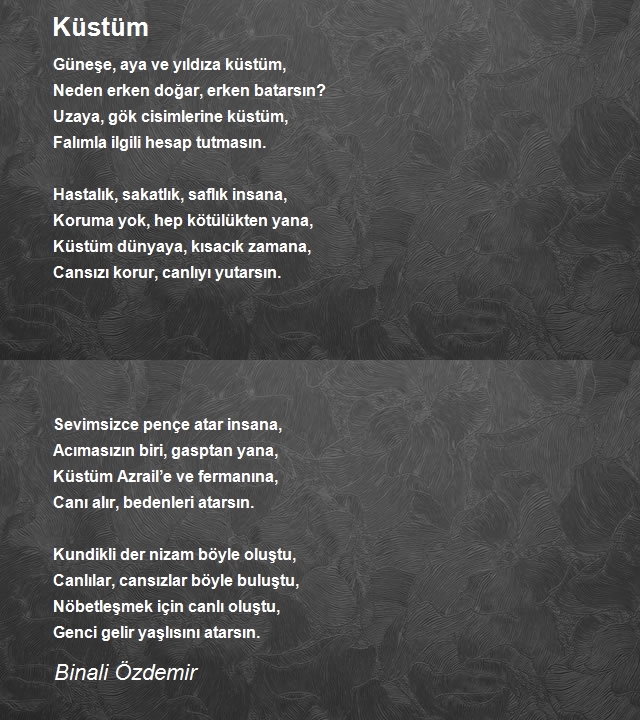 Küstüm

Güneşe, aya ve yıldıza küstüm,
Neden erken doğar, erken batarsın?
Uzaya, gök cisimlerine küstüm,
Falımla ilgili hesap tutmasın.

Hastalık, sakatlık, saflık insana,
Koruma yok, hep kötülükten yana,
Küstüm dünyaya, kısacık zamana,
Cansızı korur, canlıyı yutarsın.

Sevimsizce pençe atar insana,
Acımasızın biri, gasptan yana,
Küstüm Azrail'e ve fermanına,
Canı alır, bedenleri atarsın.

Kundikli der nizam böyle oluştu,
Canlılar, cansızlar böyle buluştu,
Nöbetleşmek için canlı oluştu,
Genci gelir yaşlısını atarsın.

Binali Özdemir